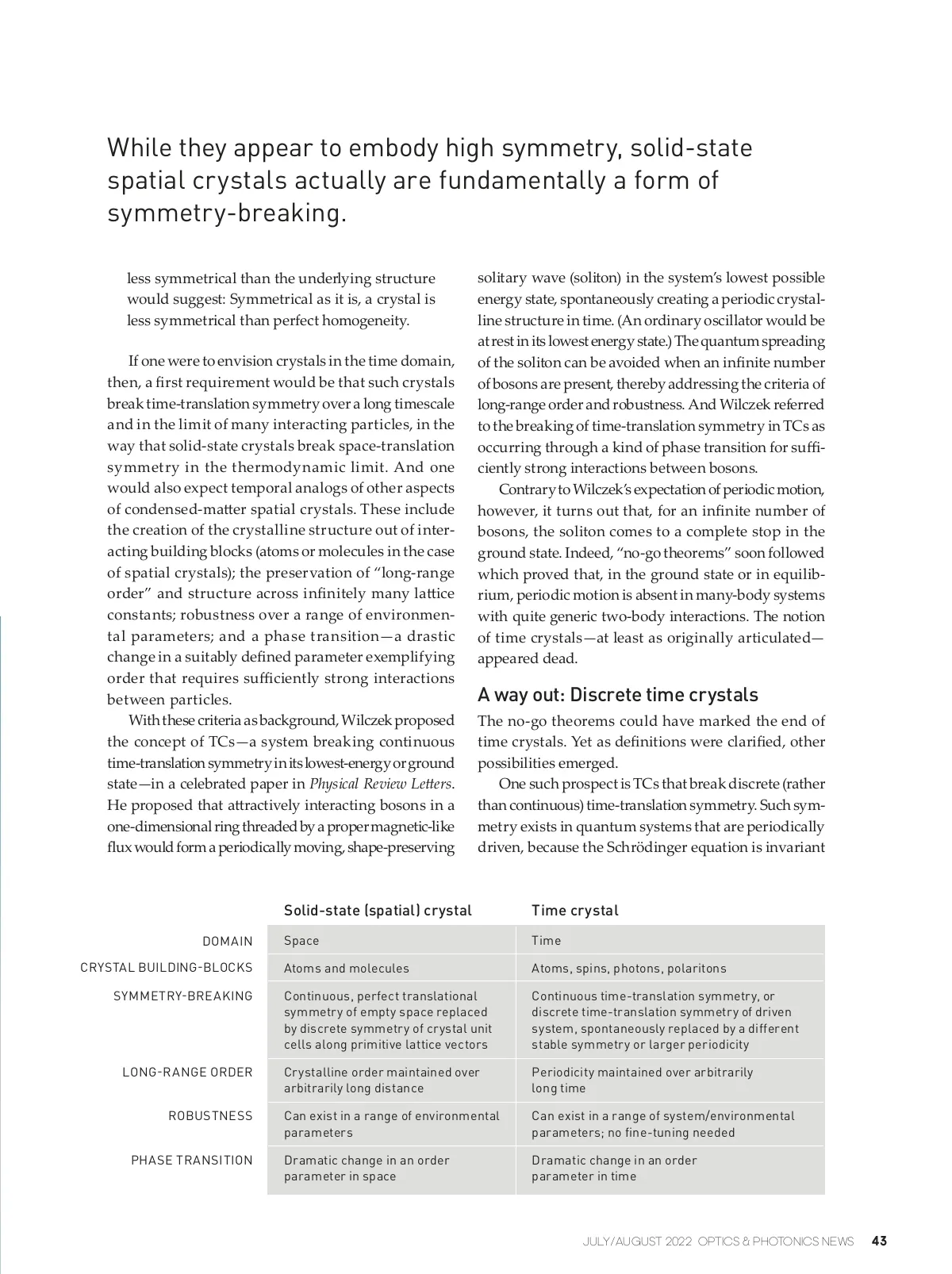 While they appear to embody high symmetry, solid-state spatial crystals actually are fundamentally a form of symmetry-breaking.

less symmetrical than the underlying structure would suggest: Symmetrical as it is, a crystal is less symmetrical than perfect homogeneity.

If one were to envision crystals in the time domain, then, a first requirement would be that such crystals break time-translation symmetry over a long timescale and in the limit of many interacting particles, in the way that solid-state crystals break space-translation symmetry in the thermodynamic limit. And one would also expect temporal analogs of other aspects of condensed-matter spatial crystals. These include the creation of the crystalline structure out of interacting building blocks (atoms or molecules in the case of spatial crystals); the preservation of "long-range order" and structure across infinitely many lattice constants; robustness over a range of environmental parameters; and a phase transition—a drastic change in a suitably defined parameter exemplifying order that requires sufficiently strong interactions between particles.

With these criteria as background, Wilczek proposed the concept of TCs—a system breaking continuous time-translation symmetry in its lowest-energy or ground state—in a celebrated paper in Physical Review Letters. He proposed that attractively interacting bosons in a one-dimensional ring threaded by a proper magnetic-like flux would form a periodically moving, shape-preserving solitary wave (soliton) in the system's lowest possible energy state, spontaneously creating a periodic crystalline structure in time. (An ordinary oscillator would be at rest in its lowest energy state.) The quantum spreading of the soliton can be avoided when an infinite number of bosons are present, thereby addressing the criteria of long-range order and robustness. And Wilczek referred to the breaking of time-translation symmetry in TCs as occurring through a kind of phase transition for sufficiently strong interactions between bosons.

Contrary to Wilczek's expectation of periodic motion, however, it turns out that, for an infinite number of bosons, the soliton comes to a complete stop in the ground state. Indeed, "no-go theorems" soon followed which proved that, in the ground state or in equilibrium, periodic motion is absent in many-body systems with quite generic two-body interactions. The notion of time crystals—at least as originally articulated—appeared dead.

A way out: Discrete time crystals

The no-go theorems could have marked the end of time crystals. Yet as definitions were clarified, other possibilities emerged.

One such prospect is TCs that break discrete (rather than continuous) time-translation symmetry. Such symmetry exists in quantum systems that are periodically driven, because the Schrödinger equation is invariant

| | Solid-state (spatial) crystal | Time crystal |
|---|---|---|
| DOMAIN | Space | Time |
| CRYSTAL BUILDING-BLOCKS | Atoms and molecules | Atoms, spins, photons, polaritons |
| SYMMETRY-BREAKING | Continuous, perfect translational symmetry of empty space replaced by discrete symmetry of crystal unit cells along primitive lattice vectors | Continuous time-translation symmetry, or discrete time-translation symmetry of driven system, spontaneously replaced by a different stable symmetry or larger periodicity |
| LONG-RANGE ORDER | Crystalline order maintained over arbitrarily long distance | Periodicity maintained over arbitrarily long time |
| ROBUSTNESS | Can exist in a range of environmental parameters | Can exist in a range of system/environmental parameters; no fine-tuning needed |
| PHASE TRANSITION | Dramatic change in an order parameter in space | Dramatic change in an order parameter in time |

JULY/AUGUST 2022 OPTICS & PHOTONICS NEWS 43